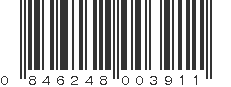 0 846248 003911